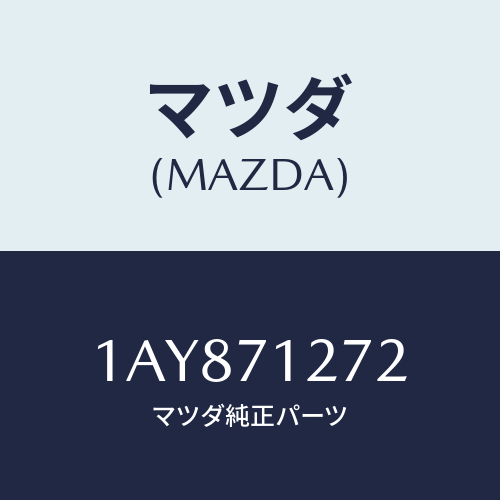 マツダ
(MAZDA)

1AY871272
マツダ純正パーツ